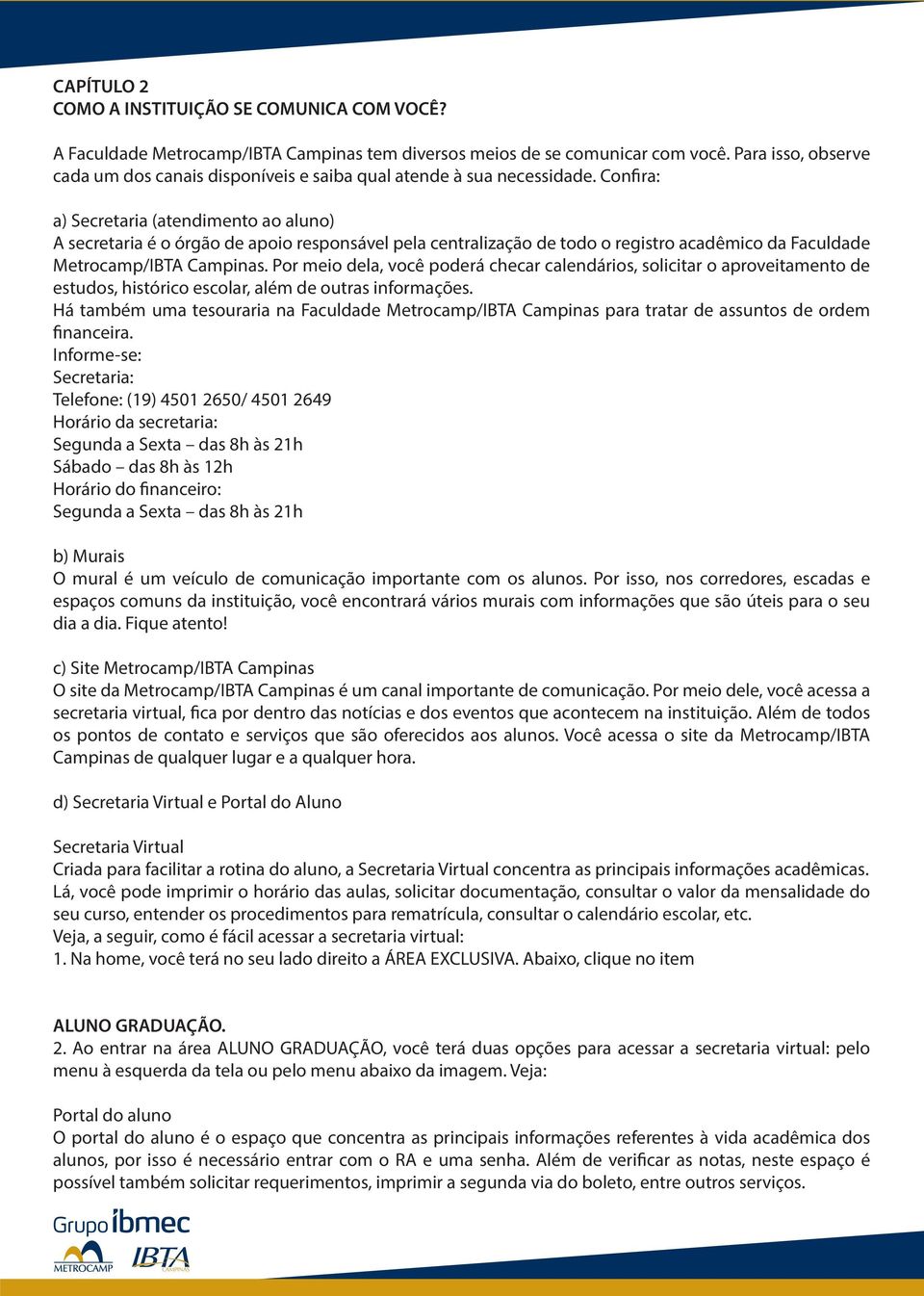 CAPÍTULO 2
COMO A INSTITUIÇÃO SE COMUNICA COM VOCÊ?

A Faculdade Metrocamp/IBTA Campinas tem diversos meios de se comunicar com você. Para isso, observe cada um dos canais disponíveis e saiba qual atende à sua necessidade. Confira:

a) Secretaria (atendimento ao aluno)
A secretaria é o órgão de apoio responsável pela centralização de todo o registro acadêmico da Faculdade Metrocamp/IBTA Campinas. Por meio dela, você poderá checar calendários, solicitar o aproveitamento de estudos, histórico escolar, além de outras informações.
Há também uma tesouraria na Faculdade Metrocamp/IBTA Campinas para tratar de assuntos de ordem financeira.
Informe-se:
Secretaria:
Telefone: (19) 4501 2650/ 4501 2649
Horário da secretaria:
Segunda a Sexta – das 8h às 21h
Sábado – das 8h às 12h
Horário do financeiro:
Segunda a Sexta – das 8h às 21h

b) Murais
O mural é um veículo de comunicação importante com os alunos. Por isso, nos corredores, escadas e espaços comuns da instituição, você encontrará vários murais com informações que são úteis para o seu dia a dia. Fique atento!

c) Site Metrocamp/IBTA Campinas
O site da Metrocamp/IBTA Campinas é um canal importante de comunicação. Por meio dele, você acessa a secretaria virtual, fica por dentro das notícias e dos eventos que acontecem na instituição. Além de todos os pontos de contato e serviços que são oferecidos aos alunos. Você acessa o site da Metrocamp/IBTA Campinas de qualquer lugar e a qualquer hora.

d) Secretaria Virtual e Portal do Aluno

Secretaria Virtual
Criada para facilitar a rotina do aluno, a Secretaria Virtual concentra as principais informações acadêmicas. Lá, você pode imprimir o horário das aulas, solicitar documentação, consultar o valor da mensalidade do seu curso, entender os procedimentos para rematrícula, consultar o calendário escolar, etc.
Veja, a seguir, como é fácil acessar a secretaria virtual:
1. Na home, você terá no seu lado direito a ÁREA EXCLUSIVA. Abaixo, clique no item

ALUNO GRADUAÇÃO.
2. Ao entrar na área ALUNO GRADUAÇÃO, você terá duas opções para acessar a secretaria virtual: pelo menu à esquerda da tela ou pelo menu abaixo da imagem. Veja:

Portal do aluno
O portal do aluno é o espaço que concentra as principais informações referentes à vida acadêmica dos alunos, por isso é necessário entrar com o RA e uma senha. Além de verificar as notas, neste espaço é possível também solicitar requerimentos, imprimir a segunda via do boleto, entre outros serviços.

Grupo ibmec
METROCAMP
IBTA
CAMPINAS